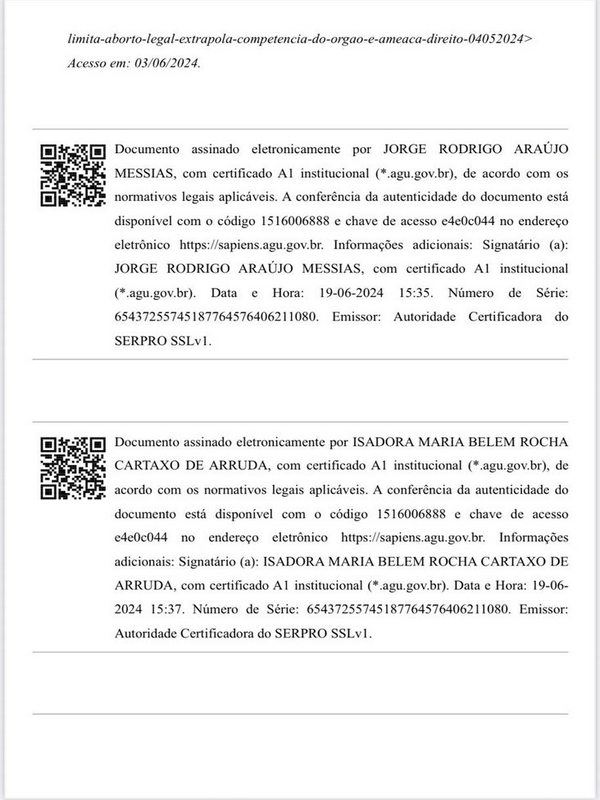 limita-aborto-legal-extrapola-competencia-do-orgao-e-ameaca-direito-04052024> Acesso em: 03/06/2024.

Documento assinado eletronicamente por JORGE RODRIGO ARAÚJO MESSIAS, com certificado A1 institucional (*.agu.gov.br), de acordo com os normativos legais aplicáveis. A conferência da autenticidade do documento está disponível com o código 1516006888 e chave de acesso e4e0c044 no endereço eletrônico https://sapiens.agu.gov.br. Informações adicionais: Signatário (a): JORGE RODRIGO ARAÚJO MESSIAS, com certificado A1 institucional (*.agu.gov.br). Data e Hora: 19-06-2024 15:35. Número de Série: 65437255745187764576406211080. Emissor: Autoridade Certificadora do SERPRO SSLv1.

Documento assinado eletronicamente por ISADORA MARIA BELEM ROCHA CARTAXO DE ARRUDA, com certificado A1 institucional (*.agu.gov.br), de acordo com os normativos legais aplicáveis. A conferência da autenticidade do documento está disponível com o código 1516006888 e chave de acesso e4e0c044 no endereço eletrônico https://sapiens.agu.gov.br. Informações adicionais: Signatário (a): ISADORA MARIA BELEM ROCHA CARTAXO DE ARRUDA, com certificado A1 institucional (*.agu.gov.br). Data e Hora: 19-06-2024 15:37. Número de Série: 65437255745187764576406211080. Emissor: Autoridade Certificadora do SERPRO SSLv1.